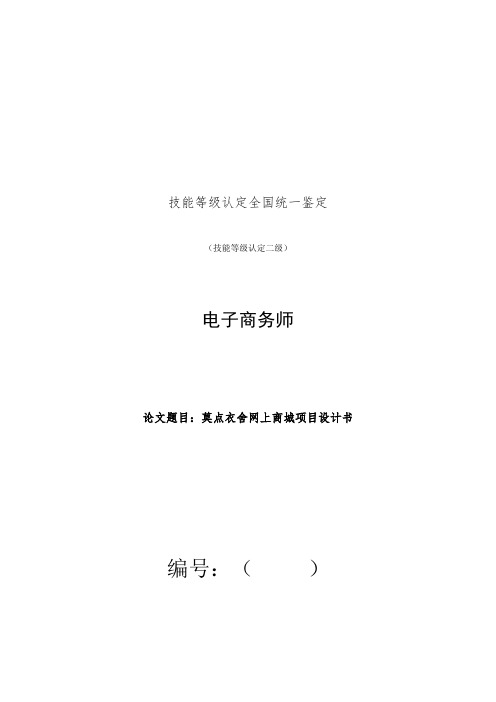 技能等级认定全国统一鉴定

（技能等级认定二级）

电子商务师

论文题目：莫点衣舍网上商城项目设计书

编号：（　　　）